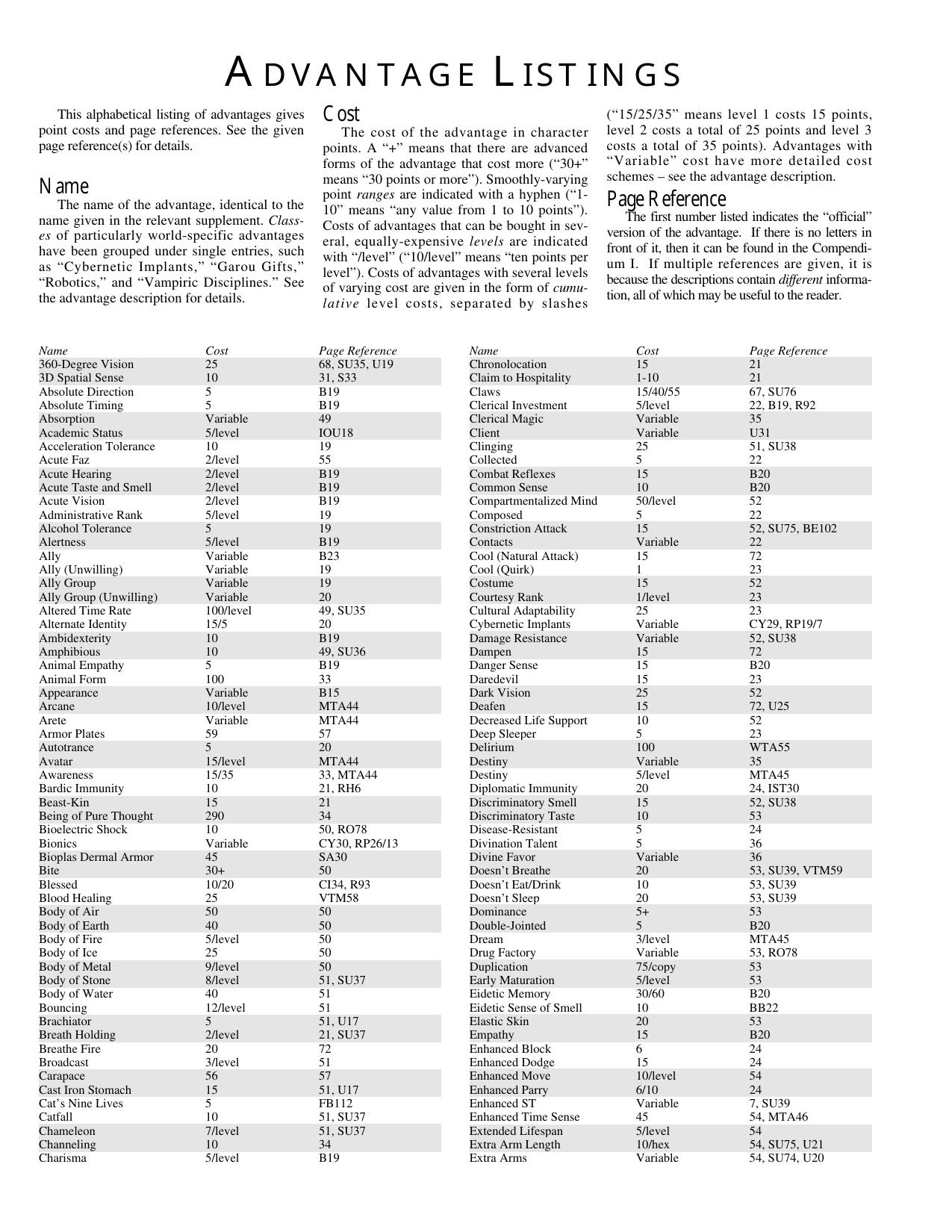 ADVANTAGE LISTINGS

This alphabetical listing of advantages gives point costs and page references. See the given page reference(s) for details.

Name

The name of the advantage, identical to the name given in the relevant supplement. Classes of particularly world-specific advantages have been grouped under single entries, such as "Cybernetic Implants," "Garou Gifts," "Robotics," and "Vampiric Disciplines." See the advantage description for details.

Cost

The cost of the advantage in character points. A "+" means that there are advanced forms of the advantage that cost more ("30+" means "30 points or more"). Smoothly-varying point ranges are indicated with a hyphen ("1-10" means "any value from 1 to 10 points"). Costs of advantages that can be bought in several, equally-expensive levels are indicated with "/level" ("10/level" means "ten points per level"). Costs of advantages with several levels of varying cost are given in the form of cumulative level costs, separated by slashes ("15/25/35" means level 1 costs 15 points, level 2 costs a total of 25 points and level 3 costs a total of 35 points). Advantages with "Variable" cost have more detailed cost schemes – see the advantage description.

Page Reference

The first number listed indicates the "official" version of the advantage. If there is no letters in front of it, then it can be found in the Compendium I. If multiple references are given, it is because the descriptions contain different information, all of which may be useful to the reader.

| Name | Cost | Page Reference |
|---|---|---|
| 360-Degree Vision | 25 | 68, SU35, U19 |
| 3D Spatial Sense | 10 | 31, S33 |
| Absolute Direction | 5 | B19 |
| Absolute Timing | 5 | B19 |
| Absorption | Variable | 49 |
| Academic Status | 5/level | IOU18 |
| Acceleration Tolerance | 10 | 19 |
| Acute Faz | 2/level | 55 |
| Acute Hearing | 2/level | B19 |
| Acute Taste and Smell | 2/level | B19 |
| Acute Vision | 2/level | B19 |
| Administrative Rank | 5/level | 19 |
| Alcohol Tolerance | 5 | 19 |
| Alertness | 5/level | B19 |
| Ally | Variable | B23 |
| Ally (Unwilling) | Variable | 19 |
| Ally Group | Variable | 19 |
| Ally Group (Unwilling) | Variable | 20 |
| Altered Time Rate | 100/level | 49, SU35 |
| Alternate Identity | 15/5 | 20 |
| Ambidexterity | 10 | B19 |
| Amphibious | 10 | 49, SU36 |
| Animal Empathy | 5 | B19 |
| Animal Form | 100 | 33 |
| Appearance | Variable | B15 |
| Arcane | 10/level | MTA44 |
| Arete | Variable | MTA44 |
| Armor Plates | 59 | 57 |
| Autotrance | 5 | 20 |
| Avatar | 15/level | MTA44 |
| Awareness | 15/35 | 33, MTA44 |
| Bardic Immunity | 10 | 21, RH6 |
| Beast-Kin | 15 | 21 |
| Being of Pure Thought | 290 | 34 |
| Bioelectric Shock | 10 | 50, RO78 |
| Bionics | Variable | CY30, RP26/13 |
| Bioplas Dermal Armor | 45 | SA30 |
| Bite | 30+ | 50 |
| Blessed | 10/20 | CI34, R93 |
| Blood Healing | 25 | VTM58 |
| Body of Air | 50 | 50 |
| Body of Earth | 40 | 50 |
| Body of Fire | 5/level | 50 |
| Body of Ice | 25 | 50 |
| Body of Metal | 9/level | 50 |
| Body of Stone | 8/level | 51, SU37 |
| Body of Water | 40 | 51 |
| Bouncing | 12/level | 51 |
| Brachiator | 5 | 51, U17 |
| Breath Holding | 2/level | 21, SU37 |
| Breathe Fire | 20 | 72 |
| Broadcast | 3/level | 51 |
| Carapace | 56 | 57 |
| Cast Iron Stomach | 15 | 51, U17 |
| Cat's Nine Lives | 5 | FB112 |
| Catfall | 10 | 51, SU37 |
| Chameleon | 7/level | 51, SU37 |
| Channeling | 10 | 34 |
| Charisma | 5/level | B19 |

| Name | Cost | Page Reference |
|---|---|---|
| Chronolocation | 15 | 21 |
| Claim to Hospitality | 1-10 | 21 |
| Claws | 15/40/55 | 67, SU76 |
| Clerical Investment | 5/level | 22, B19, R92 |
| Clerical Magic | Variable | 35 |
| Client | Variable | U31 |
| Clinging | 25 | 51, SU38 |
| Collected | 5 | 22 |
| Combat Reflexes | 15 | B20 |
| Common Sense | 10 | B20 |
| Compartmentalized Mind | 50/level | 52 |
| Composed | 5 | 22 |
| Constriction Attack | 15 | 52, SU75, BE102 |
| Contacts | Variable | 22 |
| Cool (Natural Attack) | 15 | 72 |
| Cool (Quirk) | 1 | 23 |
| Costume | 15 | 52 |
| Courtesy Rank | 1/level | 23 |
| Cultural Adaptability | 25 | 23 |
| Cybernetic Implants | Variable | CY29, RP19/7 |
| Damage Resistance | Variable | 52, SU38 |
| Dampen | 15 | 72 |
| Danger Sense | 15 | B20 |
| Daredevil | 15 | 23 |
| Dark Vision | 25 | 52 |
| Deafen | 15 | 72, U25 |
| Decreased Life Support | 10 | 52 |
| Deep Sleeper | 5 | 23 |
| Delirium | 100 | WTA55 |
| Destiny | Variable | 35 |
| Destiny | 5/level | MTA45 |
| Diplomatic Immunity | 20 | 24, IST30 |
| Discriminatory Smell | 15 | 52, SU38 |
| Discriminatory Taste | 10 | 53 |
| Disease-Resistant | 5 | 24 |
| Divination Talent | 5 | 36 |
| Divine Favor | Variable | 36 |
| Doesn't Breathe | 20 | 53, SU39, VTM59 |
| Doesn't Eat/Drink | 10 | 53, SU39 |
| Doesn't Sleep | 20 | 53, SU39 |
| Dominance | 5+ | 53 |
| Double-Jointed | 5 | B20 |
| Dream | 3/level | MTA45 |
| Drug Factory | Variable | 53, RO78 |
| Duplication | 75/copy | 53 |
| Early Maturation | 5/level | 53 |
| Eidetic Memory | 30/60 | B20 |
| Eidetic Sense of Smell | 10 | BB22 |
| Elastic Skin | 20 | 53 |
| Empathy | 15 | B20 |
| Enhanced Block | 6 | 24 |
| Enhanced Dodge | 15 | 24 |
| Enhanced Move | 10/level | 54 |
| Enhanced Parry | 6/10 | 24 |
| Enhanced ST | Variable | 7, SU39 |
| Enhanced Time Sense | 45 | 54, MTA46 |
| Extended Lifespan | 5/level | 54 |
| Extra Arm Length | 10/hex | 54, SU75, U21 |
| Extra Arms | Variable | 54, SU74, U20 |